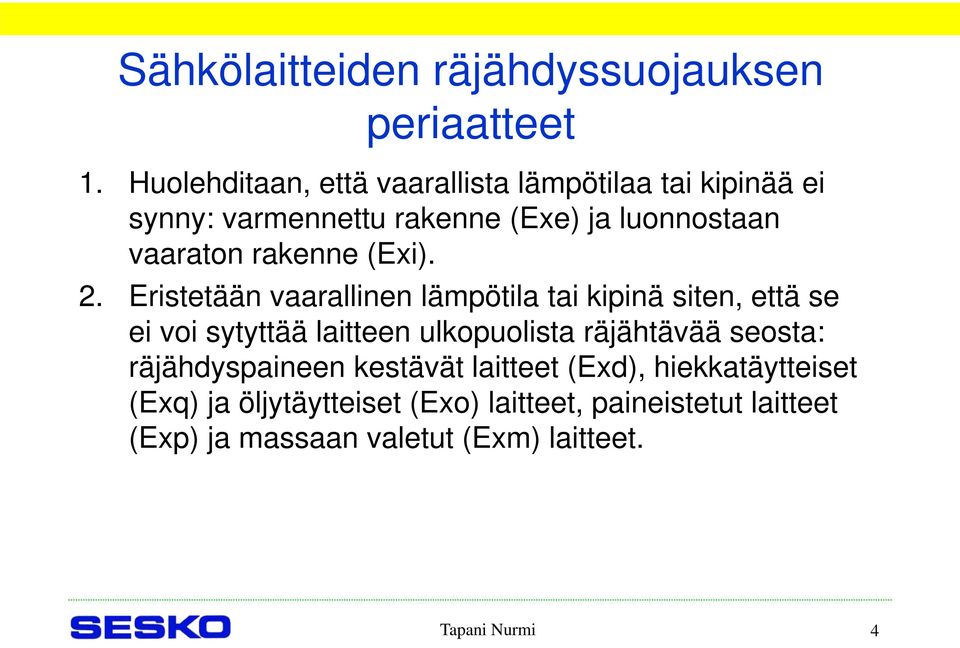 Sähkölaitteiden räjähdyssuojauksen periaatteet

1. Huolehditaan, että vaarallista lämpötilaa tai kipinää ei synny: varmennettu rakenne (Exe) ja luonnostaan vaaraton rakenne (Exi).

2. Eristetään vaarallinen lämpötila tai kipinä siten, että se ei voi sytyttää laitteen ulkopuolista räjähtävää seosta: räjähdyspaineen kestävät laitteet (Exd), hiekkatäytteiset (Exq) ja öljytäytteiset (Exo) laitteet, paineistetut laitteet (Exp) ja massaan valetut (Exm) laitteet.

SESKO

Tapani Nurmi

4